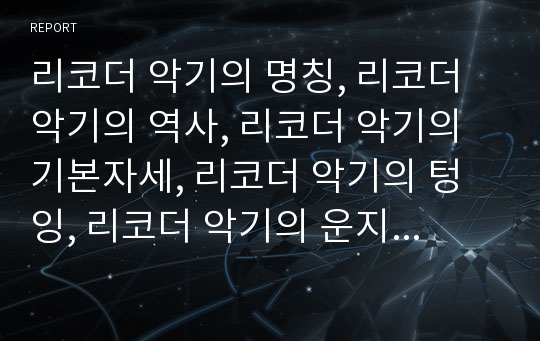 REPORT

리코더 악기의 명칭, 리코더 악기의 역사, 리코더 악기의 기본자세, 리코더 악기의 텅잉, 리코더 악기의 운지...